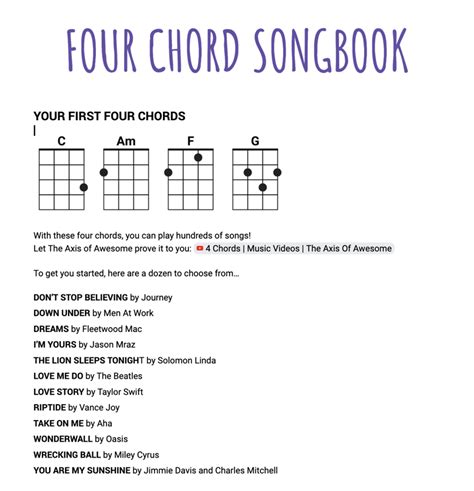 FOUR CHORD SONGBOOK

YOUR FIRST FOUR CHORDS

C Am F G

With these four chords, you can play hundreds of songs!
Let The Axis of Awesome prove it to you: 4 Chords | Music Videos | The Axis Of Awesome

To get you started, here are a dozen to choose from...

DON'T STOP BELIEVING by Journey
DOWN UNDER by Men At Work
DREAMS by Fleetwood Mac
I'M YOURS by Jason Mraz
THE LION SLEEPS TONIGHT by Solomon Linda
LOVE ME DO by The Beatles
LOVE STORY by Taylor Swift
RIPTIDE by Vance Joy
TAKE ON ME by Aha
WONDERWALL by Oasis
WRECKING BALL by Miley Cyrus
YOU ARE MY SUNSHINE by Jimmie Davis and Charles Mitchell